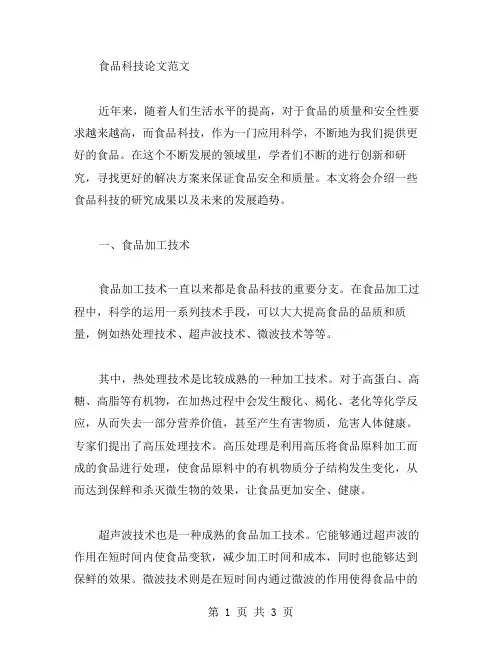 食品科技论文范文

近年来，随着人们生活水平的提高，对于食品的质量和安全性要求越来越高，而食品科技，作为一门应用科学，不断地为我们提供更好的食品。在这个不断发展的领域里，学者们不断的进行创新和研究，寻找更好的解决方案来保证食品安全和质量。本文将会介绍一些食品科技的研究成果以及未来的发展趋势。

一、食品加工技术

食品加工技术一直以来都是食品科技的重要分支。在食品加工过程中，科学的运用一系列技术手段，可以大大提高食品的品质和质量，例如热处理技术、超声波技术、微波技术等等。

其中，热处理技术是比较成熟的一种加工技术。对于高蛋白、高糖、高脂等有机物，在加热过程中会发生酸化、褐化、老化等化学反应，从而失去一部分营养价值，甚至产生有害物质，危害人体健康。专家们提出了高压处理技术。高压处理是利用高压将食品原料加工而成的食品进行处理，使食品原料中的有机物质分子结构发生变化，从而达到保鲜和杀灭微生物的效果，让食品更加安全、健康。

超声波技术也是一种成熟的食品加工技术。它能够通过超声波的作用在短时间内使食品变软，减少加工时间和成本，同时也能够达到保鲜的效果。微波技术则是在短时间内通过微波的作用使得食品中的

第 1 页 共 3 页